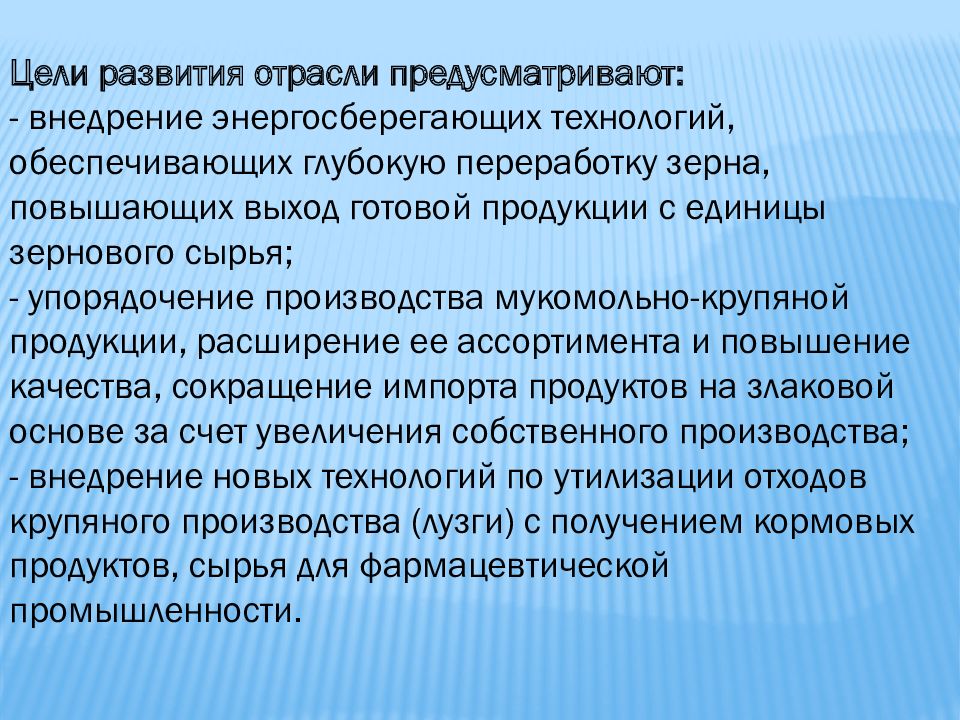 Цели развития отрасли предусматривают:
- внедрение энергосберегающих технологий, обеспечивающих глубокую переработку зерна, повышающих выход готовой продукции с единицы зернового сырья;
- упорядочение производства мукомольно-крупяной продукции, расширение ее ассортимента и повышение качества, сокращение импорта продуктов на злаковой основе за счет увеличения собственного производства;
- внедрение новых технологий по утилизации отходов крупяного производства (лузги) с получением кормовых продуктов, сырья для фармацевтической промышленности.